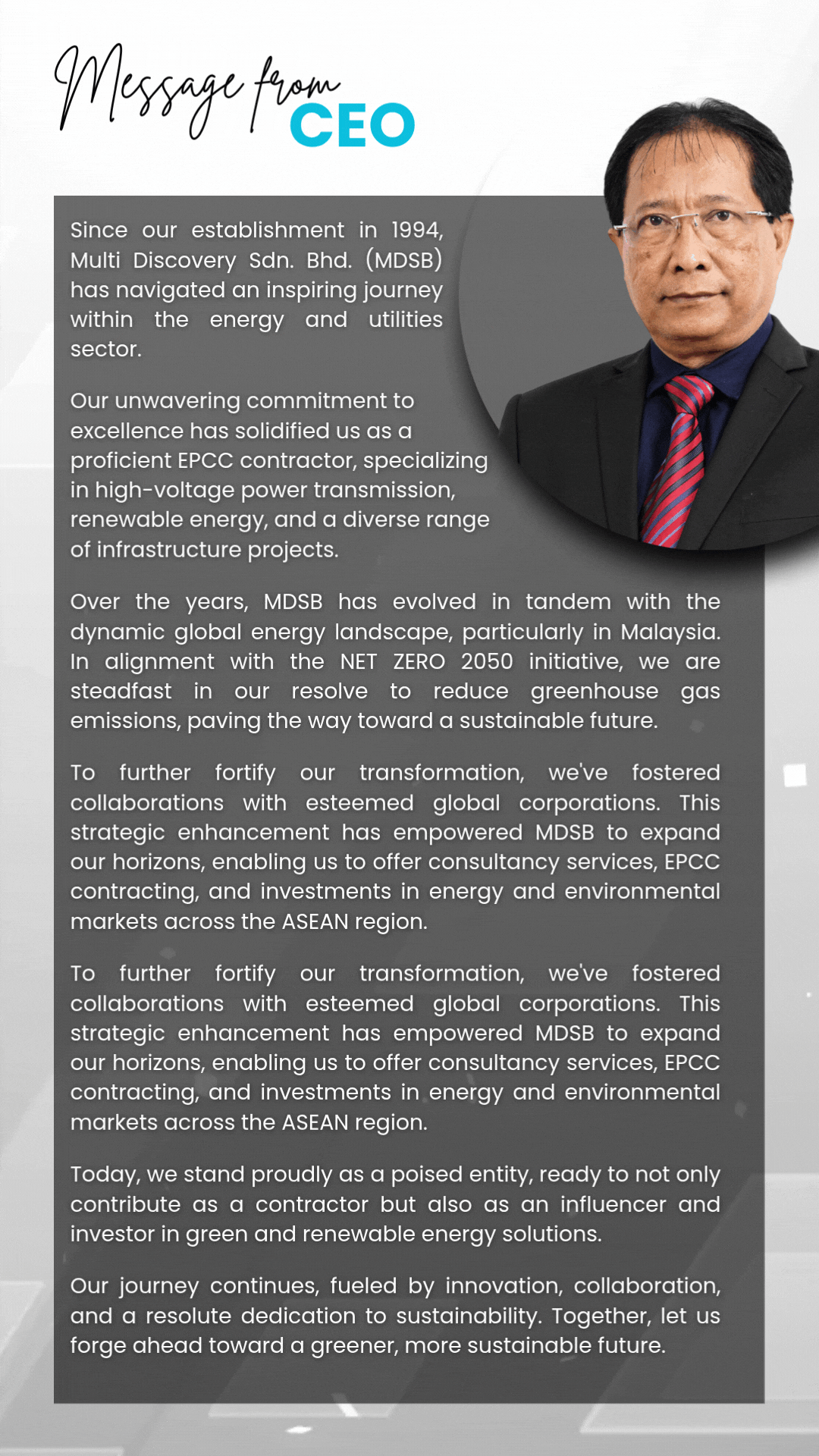 Message from CEO

Since our establishment in 1994, Multi Discovery Sdn. Bhd. (MDSB) has navigated an inspiring journey within the energy and utilities sector.

Our unwavering commitment to excellence has solidified us as a proficient EPCC contractor, specializing in high-voltage power transmission, renewable energy, and a diverse range of infrastructure projects.

Over the years, MDSB has evolved in tandem with the dynamic global energy landscape, particularly in Malaysia. In alignment with the NET ZERO 2050 initiative, we are steadfast in our resolve to reduce greenhouse gas emissions, paving the way toward a sustainable future.

To further fortify our transformation, we've fostered collaborations with esteemed global corporations. This strategic enhancement has empowered MDSB to expand our horizons, enabling us to offer consultancy services, EPCC contracting, and investments in energy and environmental markets across the ASEAN region.

To further fortify our transformation, we've fostered collaborations with esteemed global corporations. This strategic enhancement has empowered MDSB to expand our horizons, enabling us to offer consultancy services, EPCC contracting, and investments in energy and environmental markets across the ASEAN region.

Today, we stand proudly as a poised entity, ready to not only contribute as a contractor but also as an influencer and investor in green and renewable energy solutions.

Our journey continues, fueled by innovation, collaboration, and a resolute dedication to sustainability. Together, let us forge ahead toward a greener, more sustainable future.